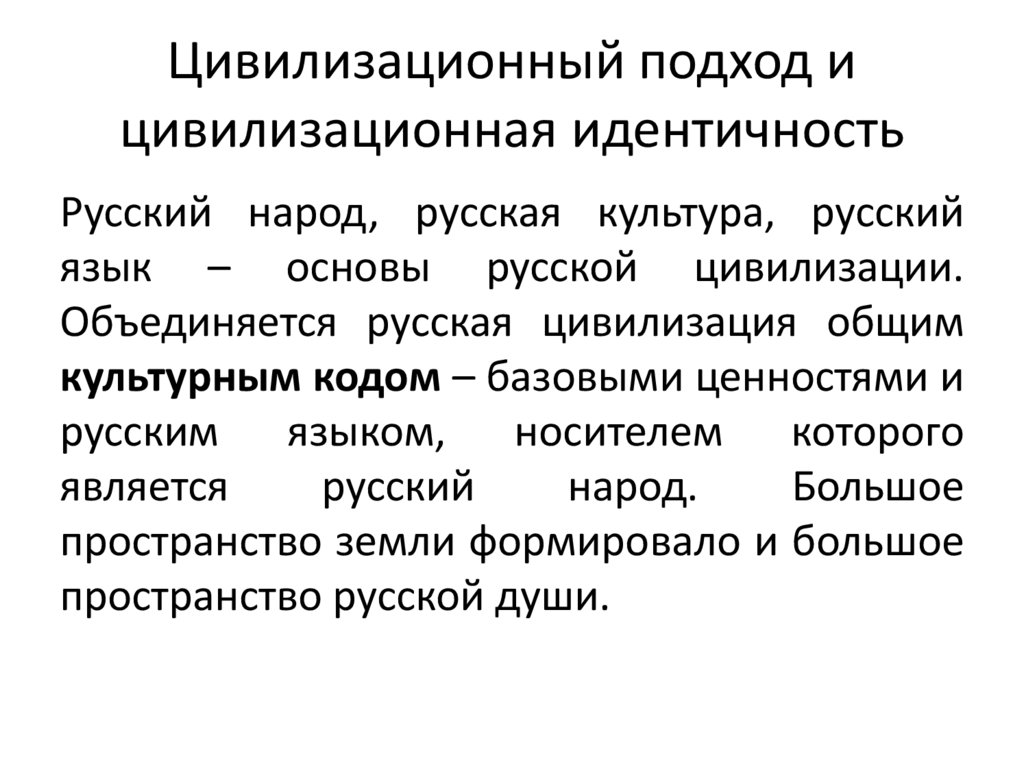 Цивилизационный подход и цивилизационная идентичность

Русский народ, русская культура, русский язык – основы русской цивилизации. Объединяется русская цивилизация общим культурным кодом – базовыми ценностями и русским языком, носителем которого является русский народ. Большое пространство земли формировало и большое пространство русской души.